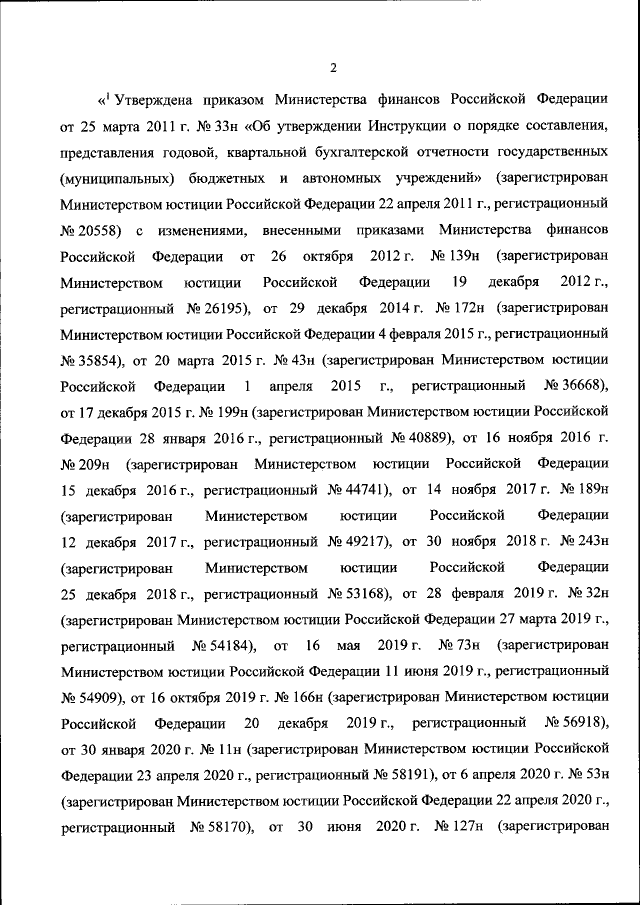 2

«$^1$ Утверждена приказом Министерства финансов Российской Федерации от 25 марта 2011 г. № 33н «Об утверждении Инструкции о порядке составления, представления годовой, квартальной бухгалтерской отчетности государственных (муниципальных) бюджетных и автономных учреждений» (зарегистрирован Министерством юстиции Российской Федерации 22 апреля 2011 г., регистрационный № 20558) с изменениями, внесенными приказами Министерства финансов Российской Федерации от 26 октября 2012 г. № 139н (зарегистрирован Министерством юстиции Российской Федерации 19 декабря 2012 г., регистрационный № 26195), от 29 декабря 2014 г. № 172н (зарегистрирован Министерством юстиции Российской Федерации 4 февраля 2015 г., регистрационный № 35854), от 20 марта 2015 г. № 43н (зарегистрирован Министерством юстиции Российской Федерации 1 апреля 2015 г., регистрационный № 36668), от 17 декабря 2015 г. № 199н (зарегистрирован Министерством юстиции Российской Федерации 28 января 2016 г., регистрационный № 40889), от 16 ноября 2016 г. № 209н (зарегистрирован Министерством юстиции Российской Федерации 15 декабря 2016 г., регистрационный № 44741), от 14 ноября 2017 г. № 189н (зарегистрирован Министерством юстиции Российской Федерации 12 декабря 2017 г., регистрационный № 49217), от 30 ноября 2018 г. № 243н (зарегистрирован Министерством юстиции Российской Федерации 25 декабря 2018 г., регистрационный № 53168), от 28 февраля 2019 г. № 32н (зарегистрирован Министерством юстиции Российской Федерации 27 марта 2019 г., регистрационный № 54184), от 16 мая 2019 г. № 73н (зарегистрирован Министерством юстиции Российской Федерации 11 июня 2019 г., регистрационный № 54909), от 16 октября 2019 г. № 166н (зарегистрирован Министерством юстиции Российской Федерации 20 декабря 2019 г., регистрационный № 56918), от 30 января 2020 г. № 11н (зарегистрирован Министерством юстиции Российской Федерации 23 апреля 2020 г., регистрационный № 58191), от 6 апреля 2020 г. № 53н (зарегистрирован Министерством юстиции Российской Федерации 22 апреля 2020 г., регистрационный № 58170), от 30 июня 2020 г. № 127н (зарегистрирован